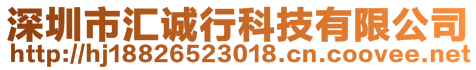 深圳市汇诚行科技有限公司
http://hj18826523018.cn.coovee.net